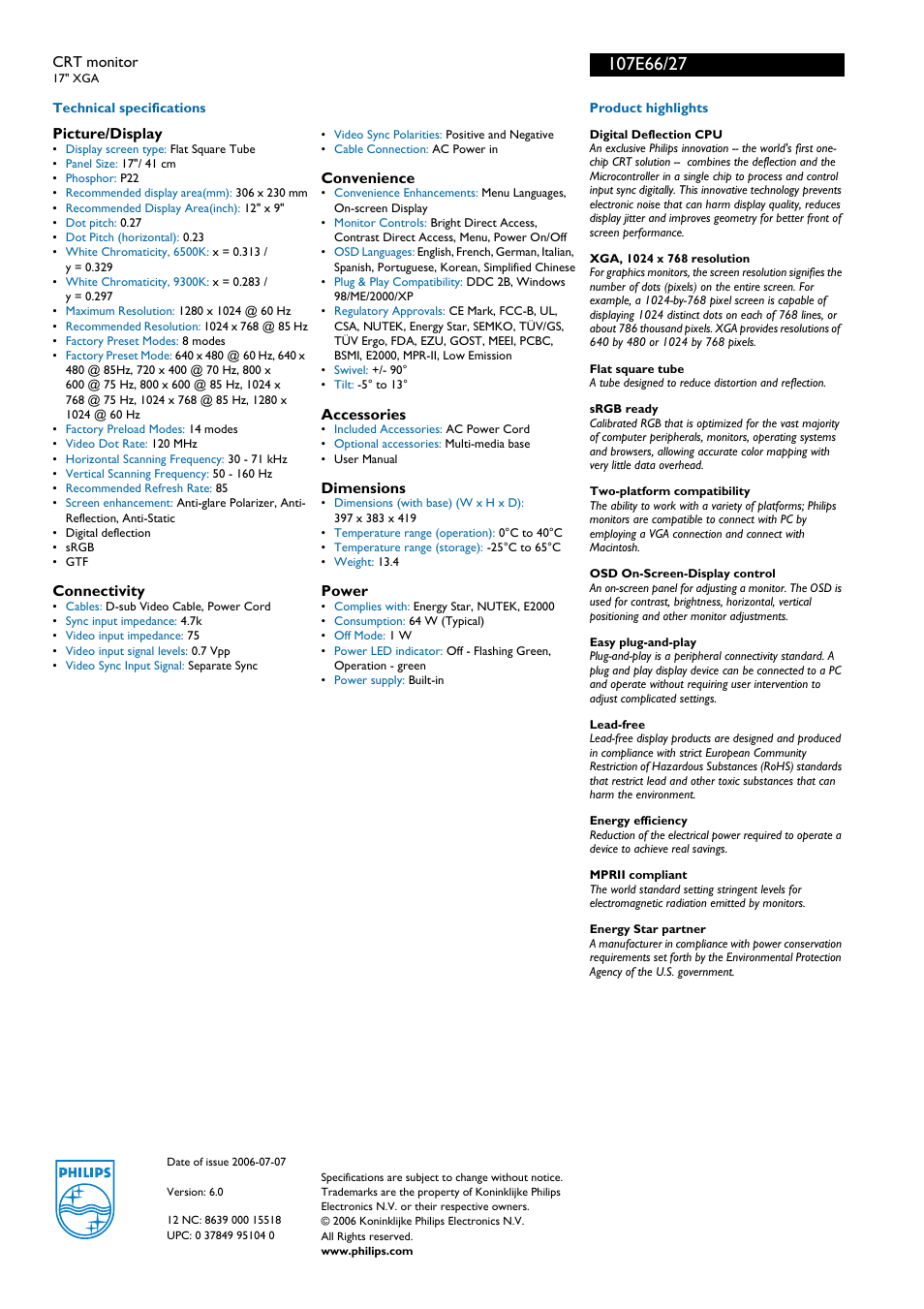 CRT monitor
17" XGA

107E66/27

Technical specifications

Picture/Display
• Display screen type: Flat Square Tube
• Panel Size: 17"/ 41 cm
• Phosphor: P22
• Recommended display area(mm): 306 x 230 mm
• Recommended Display Area(inch): 12" x 9"
• Dot pitch: 0.27
• Dot Pitch (horizontal): 0.23
• White Chromaticity, 6500K: x = 0.313 / y = 0.329
• White Chromaticity, 9300K: x = 0.283 / y = 0.297
• Maximum Resolution: 1280 x 1024 @ 60 Hz
• Recommended Resolution: 1024 x 768 @ 85 Hz
• Factory Preset Modes: 8 modes
• Factory Preset Mode: 640 x 480 @ 60 Hz, 640 x 480 @ 85Hz, 720 x 400 @ 70 Hz, 800 x 600 @ 75 Hz, 800 x 600 @ 85 Hz, 1024 x 768 @ 75 Hz, 1024 x 768 @ 85 Hz, 1280 x 1024 @ 60 Hz
• Factory Preload Modes: 14 modes
• Video Dot Rate: 120 MHz
• Horizontal Scanning Frequency: 30 - 71 kHz
• Vertical Scanning Frequency: 50 - 160 Hz
• Recommended Refresh Rate: 85
• Screen enhancement: Anti-glare Polarizer, Anti-Reflection, Anti-Static
• Digital deflection
• sRGB
• GTF

Connectivity
• Cables: D-sub Video Cable, Power Cord
• Sync input impedance: 4.7k
• Video input impedance: 75
• Video input signal levels: 0.7 Vpp
• Video Sync Input Signal: Separate Sync
• Video Sync Polarities: Positive and Negative
• Cable Connection: AC Power in

Convenience
• Convenience Enhancements: Menu Languages, On-screen Display
• Monitor Controls: Bright Direct Access, Contrast Direct Access, Menu, Power On/Off
• OSD Languages: English, French, German, Italian, Spanish, Portuguese, Korean, Simplified Chinese
• Plug & Play Compatibility: DDC 2B, Windows 98/ME/2000/XP
• Regulatory Approvals: CE Mark, FCC-B, UL, CSA, NUTEK, Energy Star, SEMKO, TÜV/GS, TÜV Ergo, FDA, EZU, GOST, MEEI, PCBC, BSMI, E2000, MPR-II, Low Emission
• Swivel: +/- 90°
• Tilt: -5° to 13°

Accessories
• Included Accessories: AC Power Cord
• Optional accessories: Multi-media base
• User Manual

Dimensions
• Dimensions (with base) (W x H x D): 397 x 383 x 419
• Temperature range (operation): 0°C to 40°C
• Temperature range (storage): -25°C to 65°C
• Weight: 13.4

Power
• Complies with: Energy Star, NUTEK, E2000
• Consumption: 64 W (Typical)
• Off Mode: 1 W
• Power LED indicator: Off - Flashing Green, Operation - green
• Power supply: Built-in

Product highlights

Digital Deflection CPU
An exclusive Philips innovation – the world's first one-chip CRT solution – combines the deflection and the Microcontroller in a single chip to process and control input sync digitally. This innovative technology prevents electronic noise that can harm display quality, reduces display jitter and improves geometry for better front of screen performance.

XGA, 1024 x 768 resolution
For graphics monitors, the screen resolution signifies the number of dots (pixels) on the entire screen. For example, a 1024-by-768 pixel screen is capable of displaying 1024 distinct dots on each of 768 lines, or about 786 thousand pixels. XGA provides resolutions of 640 by 480 or 1024 by 768 pixels.

Flat square tube
A tube designed to reduce distortion and reflection.

sRGB ready
Calibrated RGB that is optimized for the vast majority of computer peripherals, monitors, operating systems and browsers, allowing accurate color mapping with very little data overhead.

Two-platform compatibility
The ability to work with a variety of platforms; Philips monitors are compatible to connect with PC by employing a VGA connection and connect with Macintosh.

OSD On-Screen-Display control
An on-screen panel for adjusting a monitor. The OSD is used for contrast, brightness, horizontal, vertical positioning and other monitor adjustments.

Easy plug-and-play
Plug-and-play is a peripheral connectivity standard. A plug and play display device can be connected to a PC and operate without requiring user intervention to adjust complicated settings.

Lead-free
Lead-free display products are designed and produced in compliance with strict European Community Restriction of Hazardous Substances (RoHS) standards that restrict lead and other toxic substances that can harm the environment.

Energy efficiency
Reduction of the electrical power required to operate a device to achieve real savings.

MPRII compliant
The world standard setting stringent levels for electromagnetic radiation emitted by monitors.

Energy Star partner
A manufacturer in compliance with power conservation requirements set forth by the Environmental Protection Agency of the U.S. government.

PHILIPS

Date of issue 2006-07-07

Version: 6.0

12 NC: 8639 000 15518
UPC: 0 37849 95104 0

Specifications are subject to change without notice. Trademarks are the property of Koninklijke Philips Electronics N.V. or their respective owners.
© 2006 Koninklijke Philips Electronics N.V.
All Rights reserved.
www.philips.com